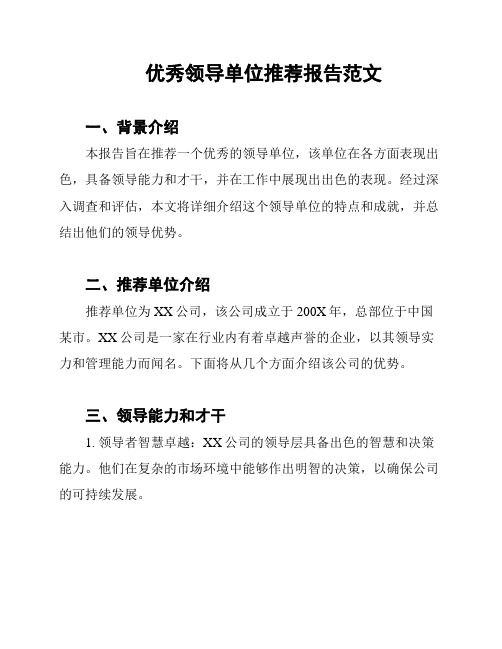 优秀领导单位推荐报告范文

一、背景介绍

本报告旨在推荐一个优秀的领导单位，该单位在各方面表现出色，具备领导能力和才干，并在工作中展现出出色的表现。经过深入调查和评估，本文将详细介绍这个领导单位的特点和成就，并总结出他们的领导优势。

二、推荐单位介绍

推荐单位为XX公司，该公司成立于200X年，总部位于中国某市。XX公司是一家在行业内有着卓越声誉的企业，以其领导实力和管理能力而闻名。下面将从几个方面介绍该公司的优势。

三、领导能力和才干

1. 领导者智慧卓越：XX公司的领导层具备出色的智慧和决策能力。他们在复杂的市场环境中能够作出明智的决策，以确保公司的可持续发展。